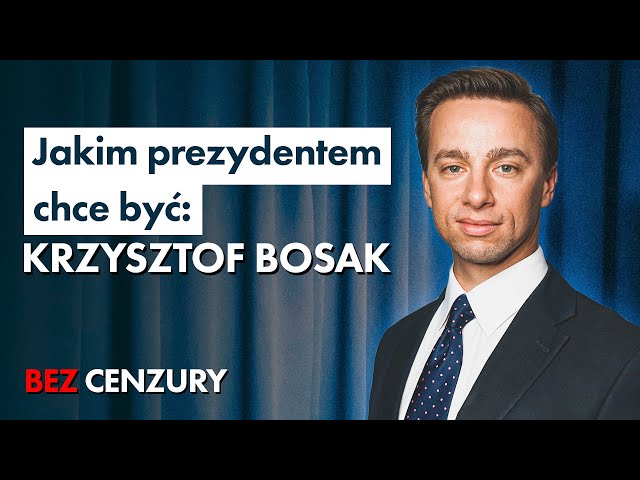 Jakim prezydentem chce być:
KRZYSZTOF BOSAK

BEZ CENZURY